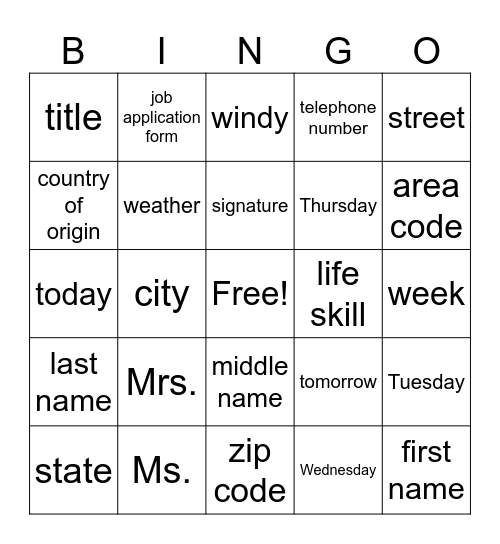 | B | I | N | G | O |
|---|---|---|---|---|
| title | job application form | windy | telephone number | street |
| country of origin | weather | signature | Thursday | area code |
| today | city | Free! | life skill | week |
| last name | Mrs. | middle name | tomorrow | Tuesday |
| state | Ms. | zip code | Wednesday | first name |